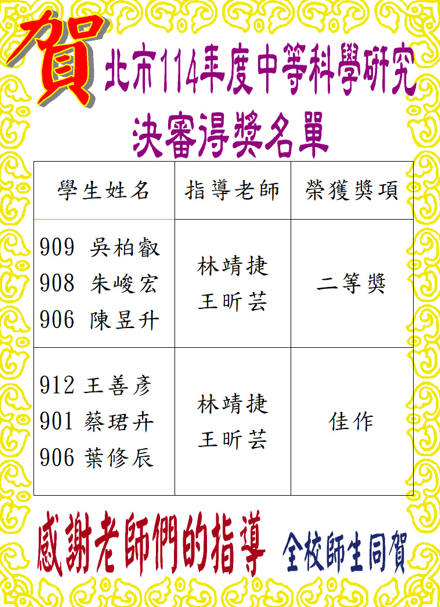 賀

北市114年度中等科學研究
決審得獎名單

| 學生姓名 | 指導老師 | 榮獲獎項 |
|---|---|---|
| 909 吳柏叡 908 朱峻宏 906 陳昱升 | 林靖捷 王昕芸 | 二等獎 |
| 912 王善彥 901 蔡珺卉 906 葉修辰 | 林靖捷 王昕芸 | 佳作 |

感謝老師們的指導 全校師生同賀